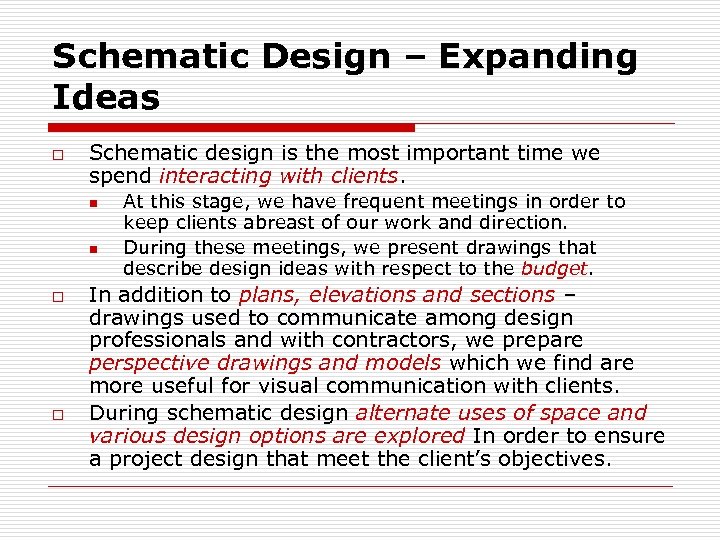 Schematic Design – Expanding Ideas

Schematic design is the most important time we spend interacting with clients.

At this stage, we have frequent meetings in order to keep clients abreast of our work and direction.

During these meetings, we present drawings that describe design ideas with respect to the budget.

In addition to plans, elevations and sections – drawings used to communicate among design professionals and with contractors, we prepare perspective drawings and models which we find are more useful for visual communication with clients.

During schematic design alternate uses of space and various design options are explored In order to ensure a project design that meet the client's objectives.